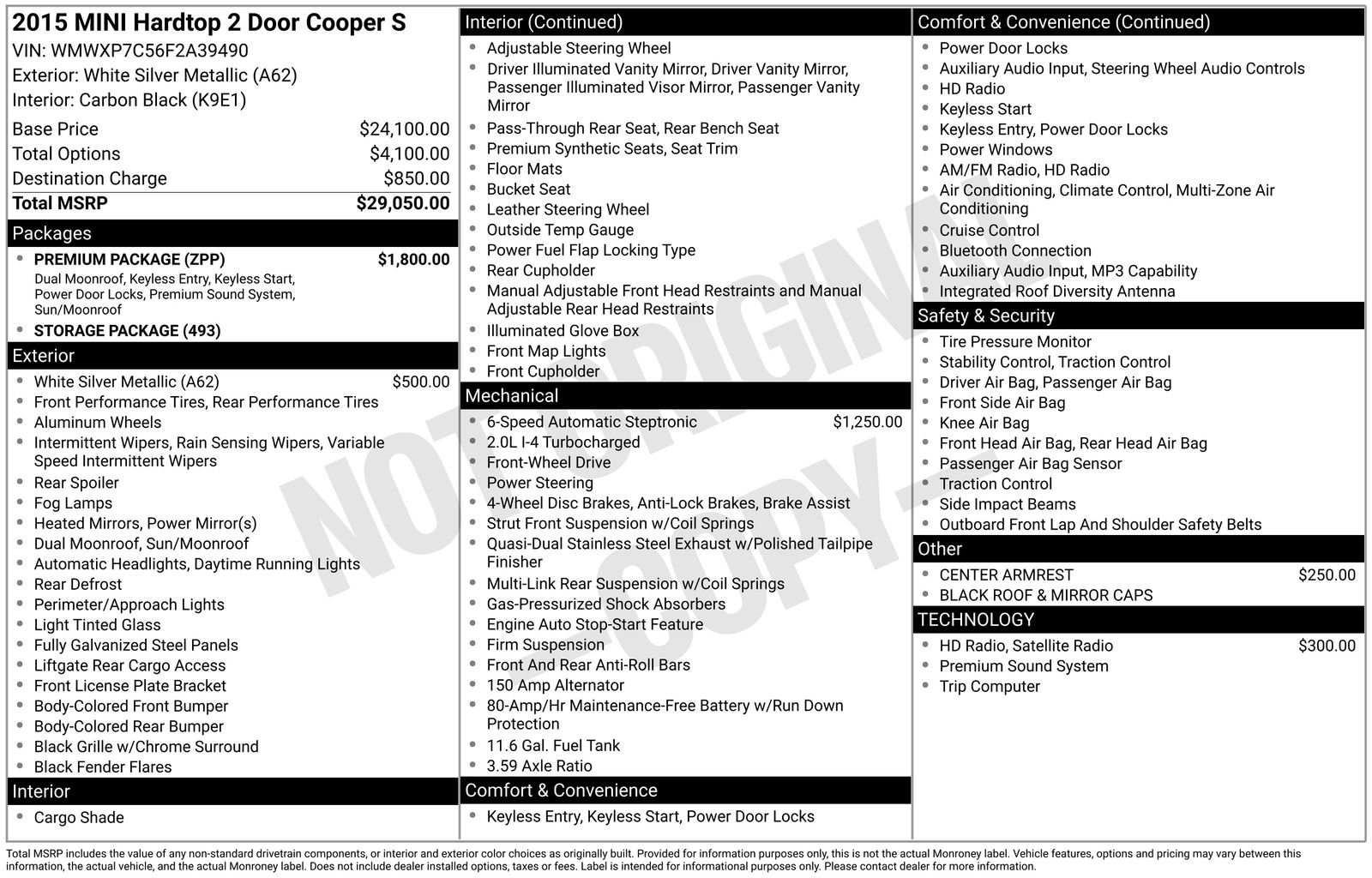 2015 MINI Hardtop 2 Door Cooper S
VIN: WMWXP7C56F2A39490
Exterior: White Silver Metallic (A62)
Interior: Carbon Black (K9E1)

Base Price $24,100.00
Total Options $4,100.00
Destination Charge $850.00
Total MSRP $29,050.00

Packages
• PREMIUM PACKAGE (ZPP) $1,800.00
Dual Moonroof, Keyless Entry, Keyless Start, Power Door Locks, Premium Sound System, Sun/Moonroof
• STORAGE PACKAGE (493)

Exterior
• White Silver Metallic (A62) $500.00
• Front Performance Tires, Rear Performance Tires
• Aluminum Wheels
• Intermittent Wipers, Rain Sensing Wipers, Variable Speed Intermittent Wipers
• Rear Spoiler
• Fog Lamps
• Heated Mirrors, Power Mirror(s)
• Dual Moonroof, Sun/Moonroof
• Automatic Headlights, Daytime Running Lights
• Rear Defrost
• Perimeter/Approach Lights
• Light Tinted Glass
• Fully Galvanized Steel Panels
• Liftgate Rear Cargo Access
• Front License Plate Bracket
• Body-Colored Front Bumper
• Body-Colored Rear Bumper
• Black Grille w/Chrome Surround
• Black Fender Flares

Interior
• Cargo Shade

Interior (Continued)
• Adjustable Steering Wheel
• Driver Illuminated Vanity Mirror, Driver Vanity Mirror, Passenger Illuminated Visor Mirror, Passenger Vanity Mirror
• Pass-Through Rear Seat, Rear Bench Seat
• Premium Synthetic Seats, Seat Trim
• Floor Mats
• Bucket Seat
• Leather Steering Wheel
• Outside Temp Gauge
• Power Fuel Flap Locking Type
• Rear Cupholder
• Manual Adjustable Front Head Restraints and Manual Adjustable Rear Head Restraints
• Illuminated Glove Box
• Front Map Lights
• Front Cupholder

Mechanical
• 6-Speed Automatic Steptronic $1,250.00
• 2.0L I-4 Turbocharged
• Front-Wheel Drive
• Power Steering
• 4-Wheel Disc Brakes, Anti-Lock Brakes, Brake Assist
• Strut Front Suspension w/Coil Springs
• Quasi-Dual Stainless Steel Exhaust w/Polished Tailpipe Finisher
• Multi-Link Rear Suspension w/Coil Springs
• Gas-Pressurized Shock Absorbers
• Engine Auto Stop-Start Feature
• Firm Suspension
• Front And Rear Anti-Roll Bars
• 150 Amp Alternator
• 80-Amp/Hr Maintenance-Free Battery w/Run Down Protection
• 11.6 Gal. Fuel Tank
• 3.59 Axle Ratio

Comfort & Convenience
• Keyless Entry, Keyless Start, Power Door Locks

Comfort & Convenience (Continued)
• Power Door Locks
• Auxiliary Audio Input, Steering Wheel Audio Controls
• HD Radio
• Keyless Start
• Keyless Entry, Power Door Locks
• Power Windows
• AM/FM Radio, HD Radio
• Air Conditioning, Climate Control, Multi-Zone Air Conditioning
• Cruise Control
• Bluetooth Connection
• Auxiliary Audio Input, MP3 Capability
• Integrated Roof Diversity Antenna

Safety & Security
• Tire Pressure Monitor
• Stability Control, Traction Control
• Driver Air Bag, Passenger Air Bag
• Front Side Air Bag
• Knee Air Bag
• Front Head Air Bag, Rear Head Air Bag
• Passenger Air Bag Sensor
• Traction Control
• Side Impact Beams
• Outboard Front Lap And Shoulder Safety Belts

Other
• CENTER ARMREST $250.00
• BLACK ROOF & MIRROR CAPS

TECHNOLOGY
• HD Radio, Satellite Radio $300.00
• Premium Sound System
• Trip Computer

Total MSRP includes the value of any non-standard drivetrain components, or interior and exterior color choices as originally built. Provided for information purposes only, this is not the actual Monroney label. Vehicle features, options and pricing may vary between this information, the actual vehicle, and the actual Monroney label. Does not include dealer installed options, taxes or fees. Label is intended for informational purposes only. Please contact dealer for more information.

NOT ORIGINAL - COPY -